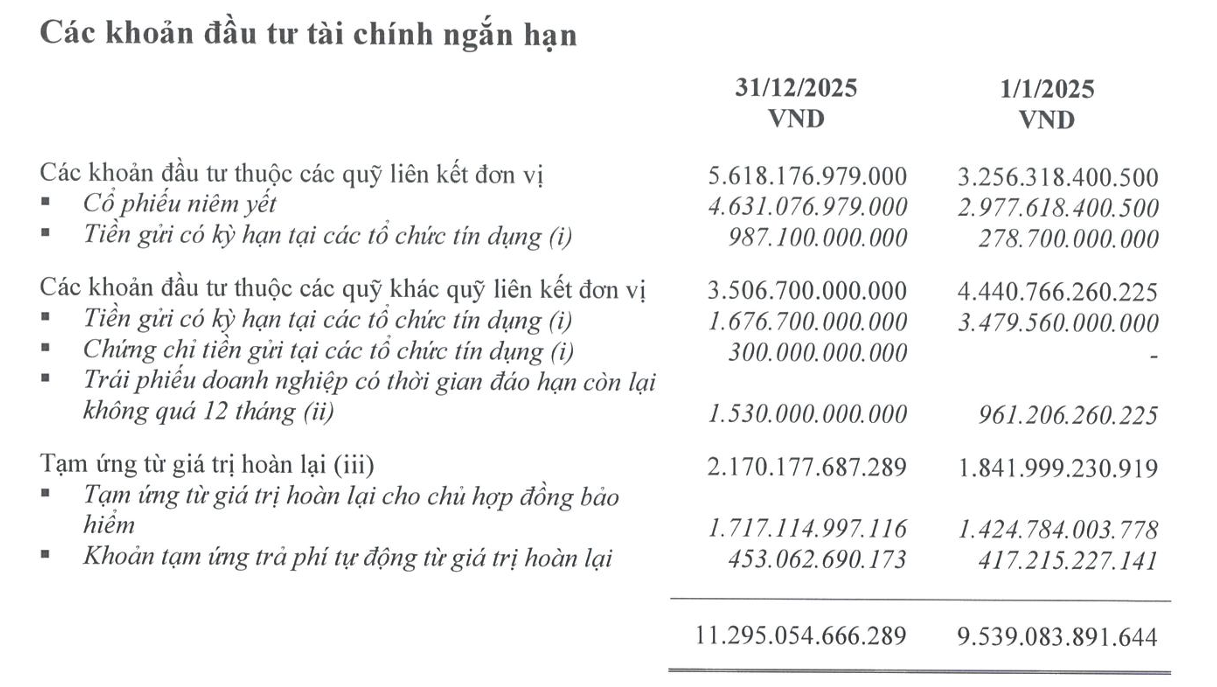 Các khoản đầu tư tài chính ngắn hạn

| | 31/12/2025 VND | 1/1/2025 VND |
|---|---|---|
| Các khoản đầu tư thuộc các quỹ liên kết đơn vị | 5.618.176.979.000 | 3.256.318.400.500 |
| ▪ Cổ phiếu niêm yết | 4.631.076.979.000 | 2.977.618.400.500 |
| ▪ Tiền gửi có kỳ hạn tại các tổ chức tín dụng (i) | 987.100.000.000 | 278.700.000.000 |
| Các khoản đầu tư thuộc các quỹ khác quỹ liên kết đơn vị | 3.506.700.000.000 | 4.440.766.260.225 |
| ▪ Tiền gửi có kỳ hạn tại các tổ chức tín dụng (i) | 1.676.700.000.000 | 3.479.560.000.000 |
| ▪ Chứng chỉ tiền gửi tại các tổ chức tín dụng (i) | 300.000.000.000 | - |
| ▪ Trái phiếu doanh nghiệp có thời gian đáo hạn còn lại không quá 12 tháng (ii) | 1.530.000.000.000 | 961.206.260.225 |
| Tạm ứng từ giá trị hoàn lại (iii) | 2.170.177.687.289 | 1.841.999.230.919 |
| ▪ Tạm ứng từ giá trị hoàn lại cho chủ hợp đồng bảo hiểm | 1.717.114.997.116 | 1.424.784.003.778 |
| ▪ Khoản tạm ứng trả phí tự động từ giá trị hoàn lại | 453.062.690.173 | 417.215.227.141 |
| | 11.295.054.666.289 | 9.539.083.891.644 |